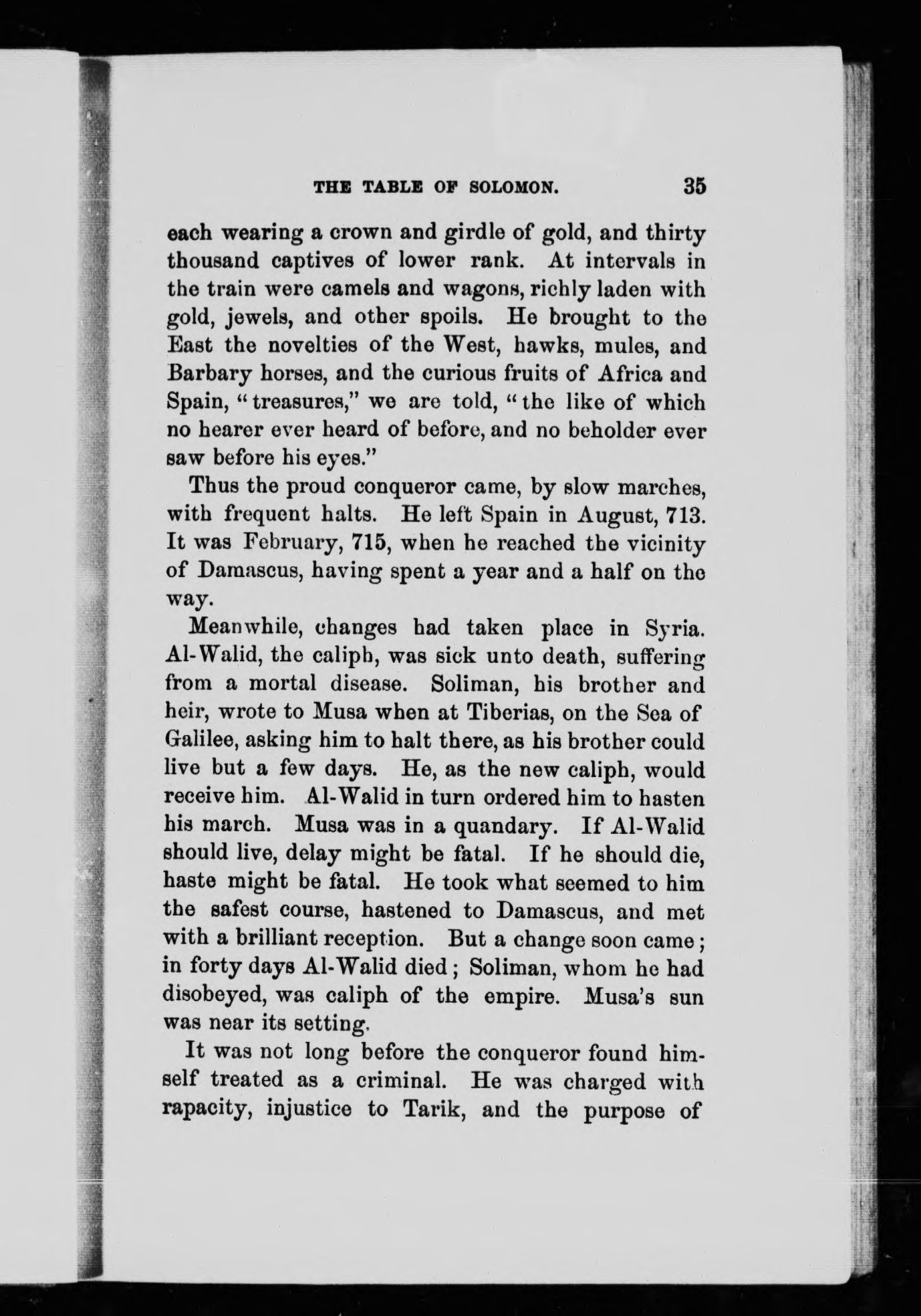 THE TABLE OF SOLOMON. 35

each wearing a crown and girdle of gold, and thirty thousand captives of lower rank. At intervals in the train were camels and wagons, richly laden with gold, jewels, and other spoils. He brought to the East the novelties of the West, hawks, mules, and Barbary horses, and the curious fruits of Africa and Spain, "treasures," we are told, "the like of which no hearer ever heard of before, and no beholder ever saw before his eyes."

Thus the proud conqueror came, by slow marches, with frequent halts. He left Spain in August, 713. It was February, 715, when he reached the vicinity of Damascus, having spent a year and a half on the way.

Meanwhile, changes had taken place in Syria. Al-Walid, the caliph, was sick unto death, suffering from a mortal disease. Soliman, his brother and heir, wrote to Musa when at Tiberias, on the Sea of Galilee, asking him to halt there, as his brother could live but a few days. He, as the new caliph, would receive him. Al-Walid in turn ordered him to hasten his march. Musa was in a quandary. If Al-Walid should live, delay might be fatal. If he should die, haste might be fatal. He took what seemed to him the safest course, hastened to Damascus, and met with a brilliant reception. But a change soon came; in forty days Al-Walid died; Soliman, whom he had disobeyed, was caliph of the empire. Musa's sun was near its setting.

It was not long before the conqueror found himself treated as a criminal. He was charged with rapacity, injustice to Tarik, and the purpose of